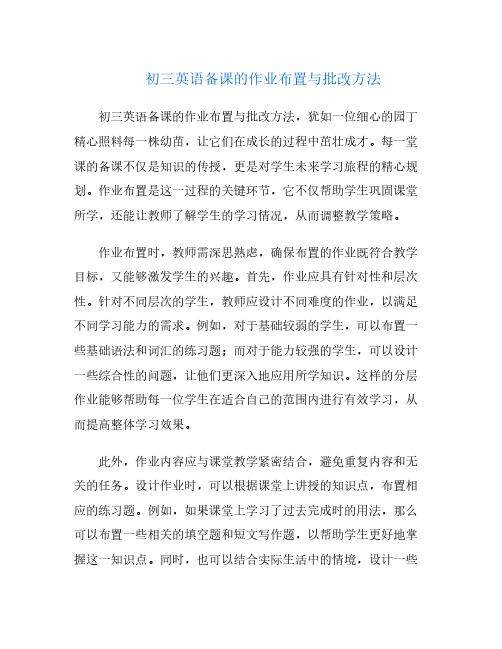 初三英语备课的作业布置与批改方法

初三英语备课的作业布置与批改方法，犹如一位细心的园丁精心照料每一株幼苗，让它们在成长的过程中茁壮成才。每一堂课的备课不仅是知识的传授，更是对学生未来学习旅程的精心规划。作业布置是这一过程的关键环节，它不仅帮助学生巩固课堂所学，还能让教师了解学生的学习情况，从而调整教学策略。

作业布置时，教师需深思熟虑，确保布置的作业既符合教学目标，又能够激发学生的兴趣。首先，作业应具有针对性和层次性。针对不同层次的学生，教师应设计不同难度的作业，以满足不同学习能力的需求。例如，对于基础较弱的学生，可以布置一些基础语法和词汇的练习题；而对于能力较强的学生，可以设计一些综合性的问题，让他们更深入地应用所学知识。这样的分层作业能够帮助每一位学生在适合自己的范围内进行有效学习，从而提高整体学习效果。

此外，作业内容应与课堂教学紧密结合，避免重复内容和无关的任务。设计作业时，可以根据课堂上讲授的知识点，布置相应的练习题。例如，如果课堂上学习了过去完成时的用法，那么可以布置一些相关的填空题和短文写作题，以帮助学生更好地掌握这一知识点。同时，也可以结合实际生活中的情境，设计一些